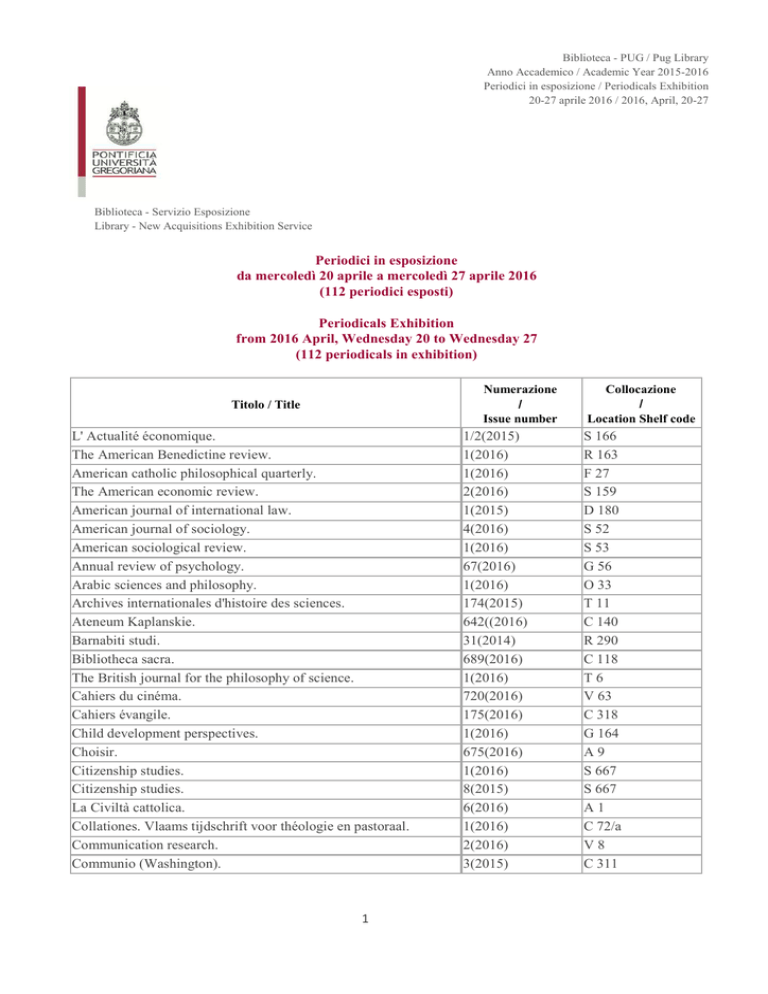 Biblioteca - PUG / Pug Library
Anno Accademico / Academic Year 2015-2016
Periodici in esposizione / Periodicals Exhibition
20-27 aprile 2016 / 2016, April, 20-27

PONTIFICIA
UNIVERSITÀ
GREGORIANA

Biblioteca - Servizio Esposizione
Library - New Acquisitions Exhibition Service

Periodici in esposizione
da mercoledì 20 aprile a mercoledì 27 aprile 2016
(112 periodici esposti)

Periodicals Exhibition
from 2016 April, Wednesday 20 to Wednesday 27
(112 periodicals in exhibition)

| Titolo / Title | Numerazione / Issue number | Collocazione / Location Shelf code |
|---|---|---|
| L' Actualité économique. | 1/2(2015) | S 166 |
| The American Benedictine review. | 1(2016) | R 163 |
| American catholic philosophical quarterly. | 1(2016) | F 27 |
| The American economic review. | 2(2016) | S 159 |
| American journal of international law. | 1(2015) | D 180 |
| American journal of sociology. | 4(2016) | S 52 |
| American sociological review. | 1(2016) | S 53 |
| Annual review of psychology. | 67(2016) | G 56 |
| Arabic sciences and philosophy. | 1(2016) | O 33 |
| Archives internationales d'histoire des sciences. | 174(2015) | T 11 |
| Ateneum Kaplanskie. | 642((2016) | C 140 |
| Barnabiti studi. | 31(2014) | R 290 |
| Bibliotheca sacra. | 689(2016) | C 118 |
| The British journal for the philosophy of science. | 1(2016) | T 6 |
| Cahiers du cinéma. | 720(2016) | V 63 |
| Cahiers évangile. | 175(2016) | C 318 |
| Child development perspectives. | 1(2016) | G 164 |
| Choisir. | 675(2016) | A 9 |
| Citizenship studies. | 1(2016) | S 667 |
| Citizenship studies. | 8(2015) | S 667 |
| La Civiltà cattolica. | 6(2016) | A 1 |
| Collationes. Vlaams tijdschrift voor théologie en pastoraal. | 1(2016) | C 72/a |
| Communication research. | 2(2016) | V 8 |
| Communio (Washington). | 3(2015) | C 311 |

1